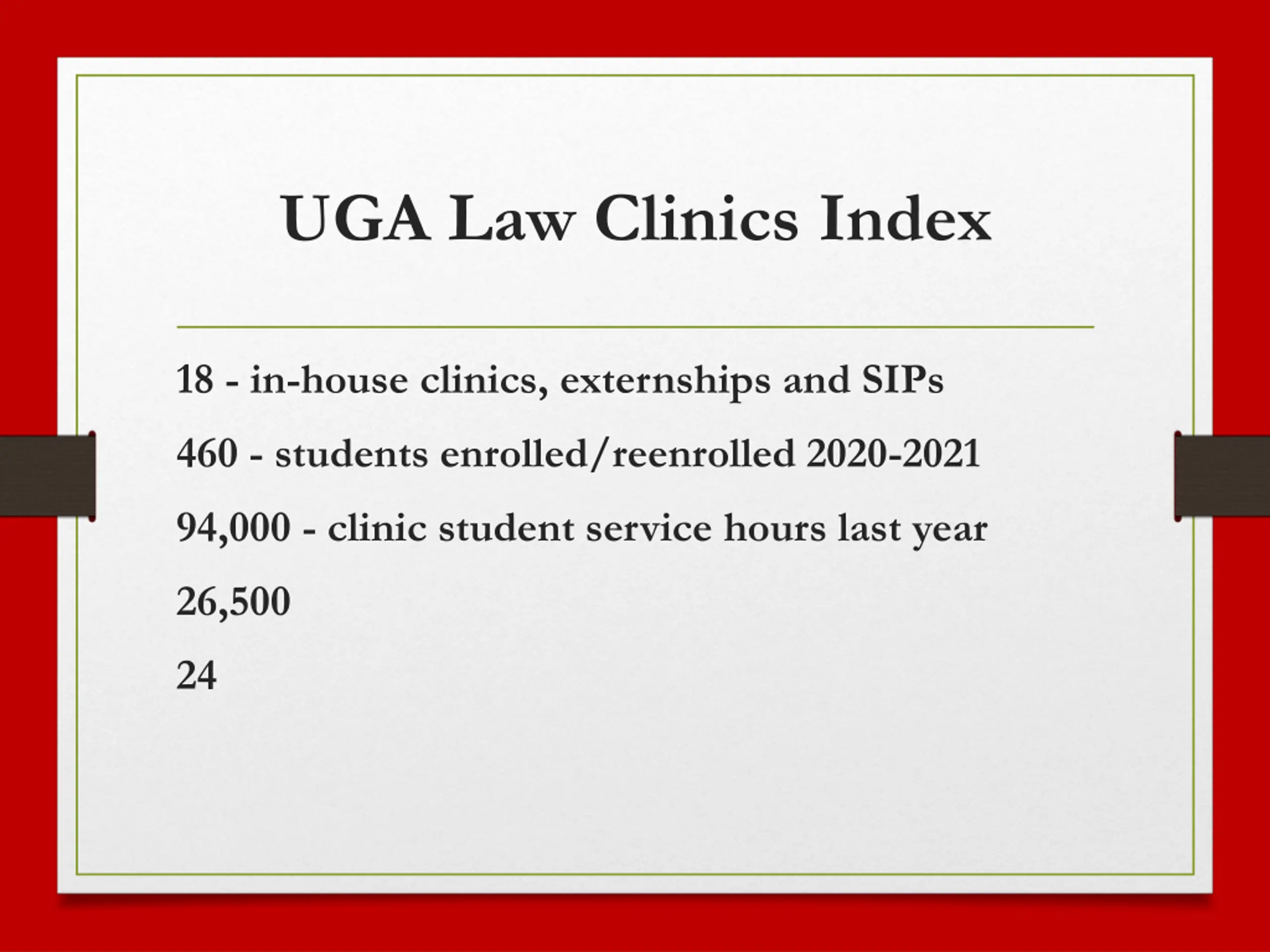 UGA Law Clinics Index

18 - in-house clinics, externships and SIPs

460 - students enrolled/reenrolled 2020-2021

94,000 - clinic student service hours last year

26,500

24